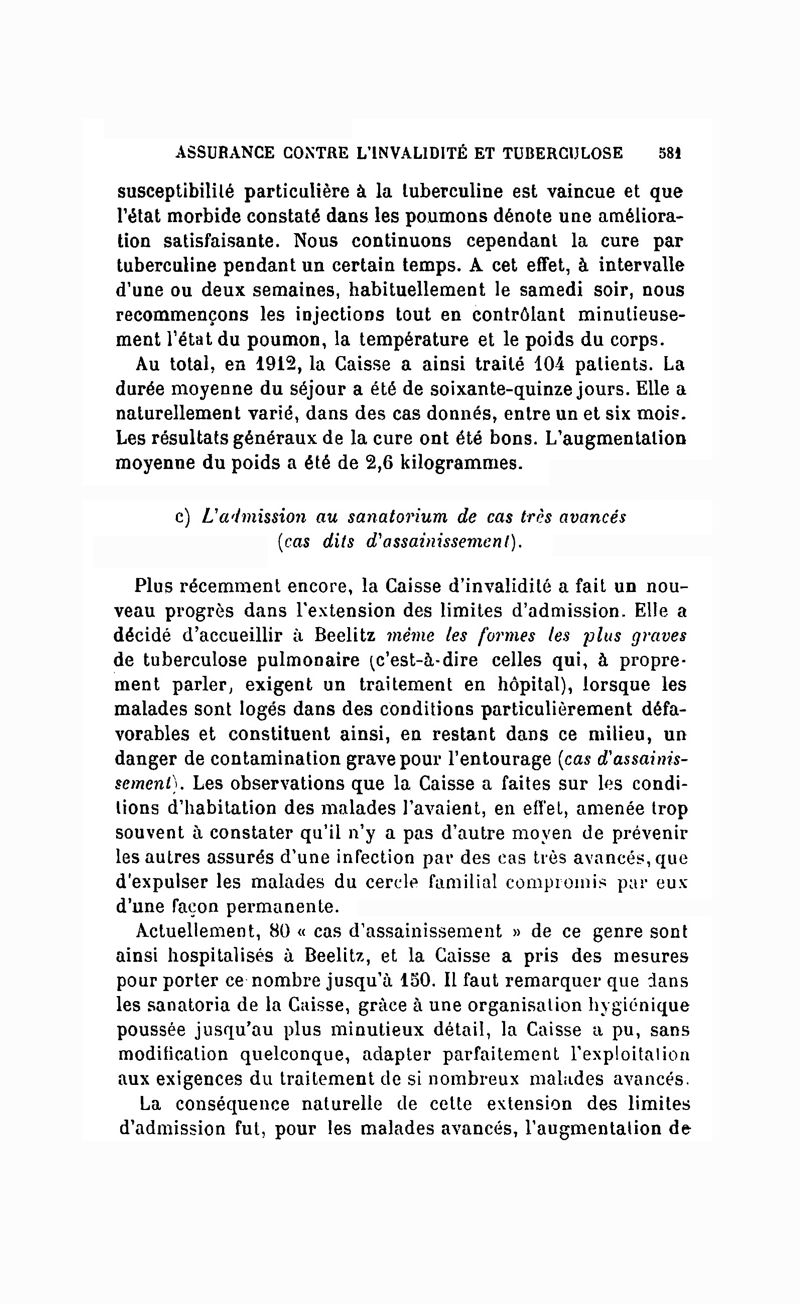 ASSURANCE CONTRE L'INVALIDITÉ ET TUBERCULOSE 581

susceptibilité particulière à la tuberculine est vaincue et que l'état morbide constaté dans les poumons dénote une amélioration satisfaisante. Nous continuons cependant la cure par tuberculine pendant un certain temps. A cet effet, à intervalle d'une ou deux semaines, habituellement le samedi soir, nous recommençons les injections tout en contrôlant minutieusement l'état du poumon, la température et le poids du corps.

Au total, en 1912, la Caisse a ainsi traité 104 patients. La durée moyenne du séjour a été de soixante-quinze jours. Elle a naturellement varié, dans des cas donnés, entre un et six mois. Les résultats généraux de la cure ont été bons. L'augmentation moyenne du poids a été de 2,6 kilogrammes.

c) L'admission au sanatorium de cas très avancés (cas dits d'assainissement).

Plus récemment encore, la Caisse d'invalidité a fait un nouveau progrès dans l'extension des limites d'admission. Elle a décidé d'accueillir à Beelitz même les formes les plus graves de tuberculose pulmonaire (c'est-à-dire celles qui, à proprement parler, exigent un traitement en hôpital), lorsque les malades sont logés dans des conditions particulièrement défavorables et constituent ainsi, en restant dans ce milieu, un danger de contamination grave pour l'entourage (cas d'assainissement). Les observations que la Caisse a faites sur les conditions d'habitation des malades l'avaient, en effet, amenée trop souvent à constater qu'il n'y a pas d'autre moyen de prévenir les autres assurés d'une infection par des cas très avancés, que d'expulser les malades du cercle familial compromis par eux d'une façon permanente.

Actuellement, 80 « cas d'assainissement » de ce genre sont ainsi hospitalisés à Beelitz, et la Caisse a pris des mesures pour porter ce nombre jusqu'à 150. Il faut remarquer que dans les sanatoria de la Caisse, grâce à une organisation hygiénique poussée jusqu'au plus minutieux détail, la Caisse a pu, sans modification quelconque, adapter parfaitement l'exploitation aux exigences du traitement de si nombreux malades avancés.

La conséquence naturelle de cette extension des limites d'admission fut, pour les malades avancés, l'augmentation de